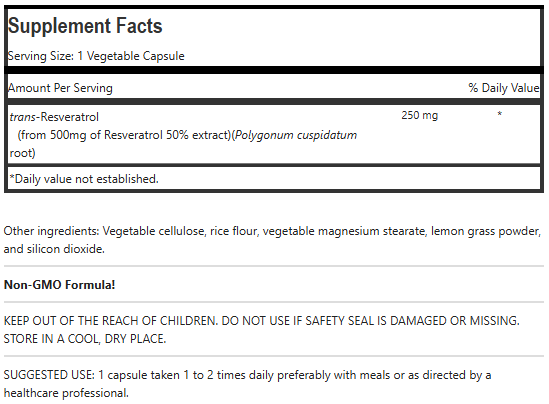 Supplement Facts

Serving Size: 1 Vegetable Capsule

| Amount Per Serving | | % Daily Value |
|---|---|---|
| trans-Resveratrol (from 500mg of Resveratrol 50% extract)(Polygonum cuspidatum root) | 250 mg | * |

*Daily value not established.

Other ingredients: Vegetable cellulose, rice flour, vegetable magnesium stearate, lemon grass powder, and silicon dioxide.

Non-GMO Formula!

KEEP OUT OF THE REACH OF CHILDREN. DO NOT USE IF SAFETY SEAL IS DAMAGED OR MISSING. STORE IN A COOL, DRY PLACE.

SUGGESTED USE: 1 capsule taken 1 to 2 times daily preferably with meals or as directed by a healthcare professional.